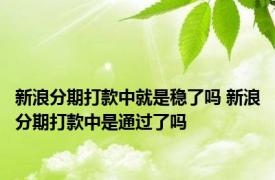 新浪分期打款中就是稳了吗 新浪分期打款中是通过了吗